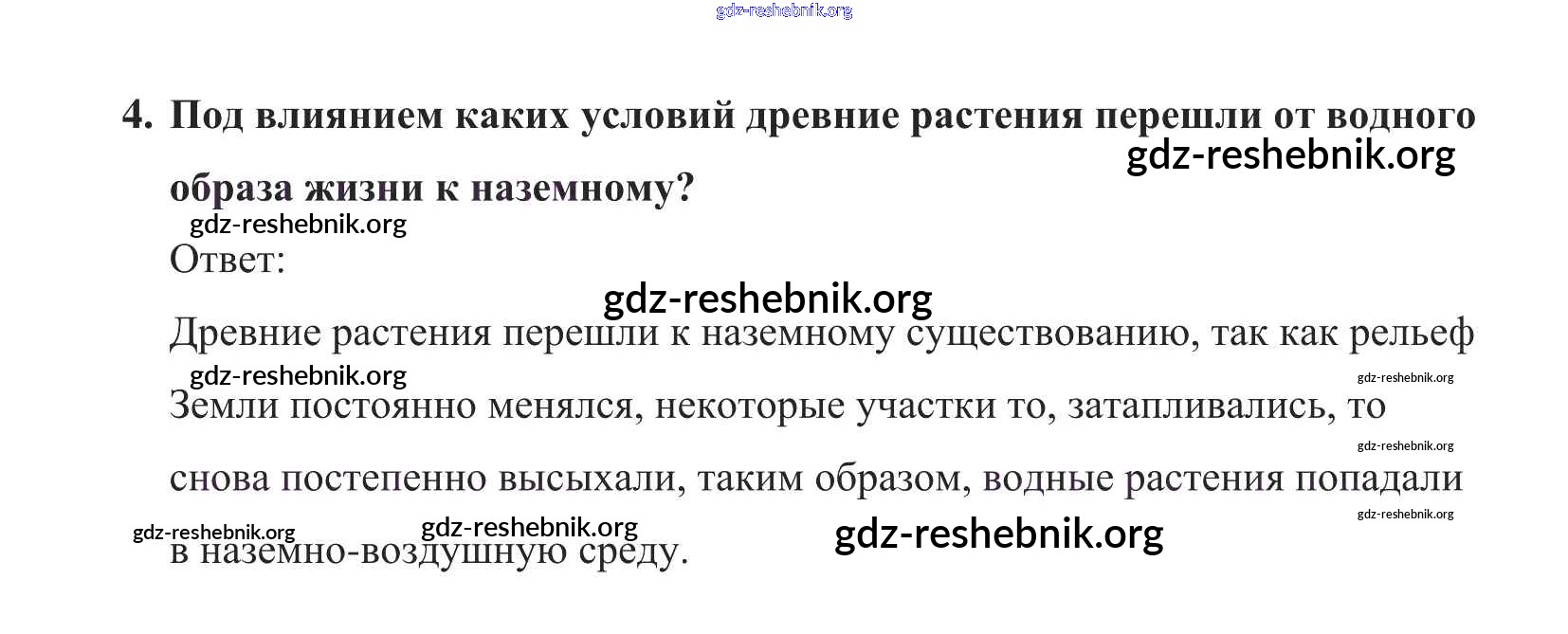 4. Под влиянием каких условий древние растения перешли от водного образа жизни к наземному?

Ответ:

Древние растения перешли к наземному существованию, так как рельеф Земли постоянно менялся, некоторые участки то, затапливались, то снова постепенно высыхали, таким образом, водные растения попадали в наземно-воздушную среду.

gdz-reshebnik.org